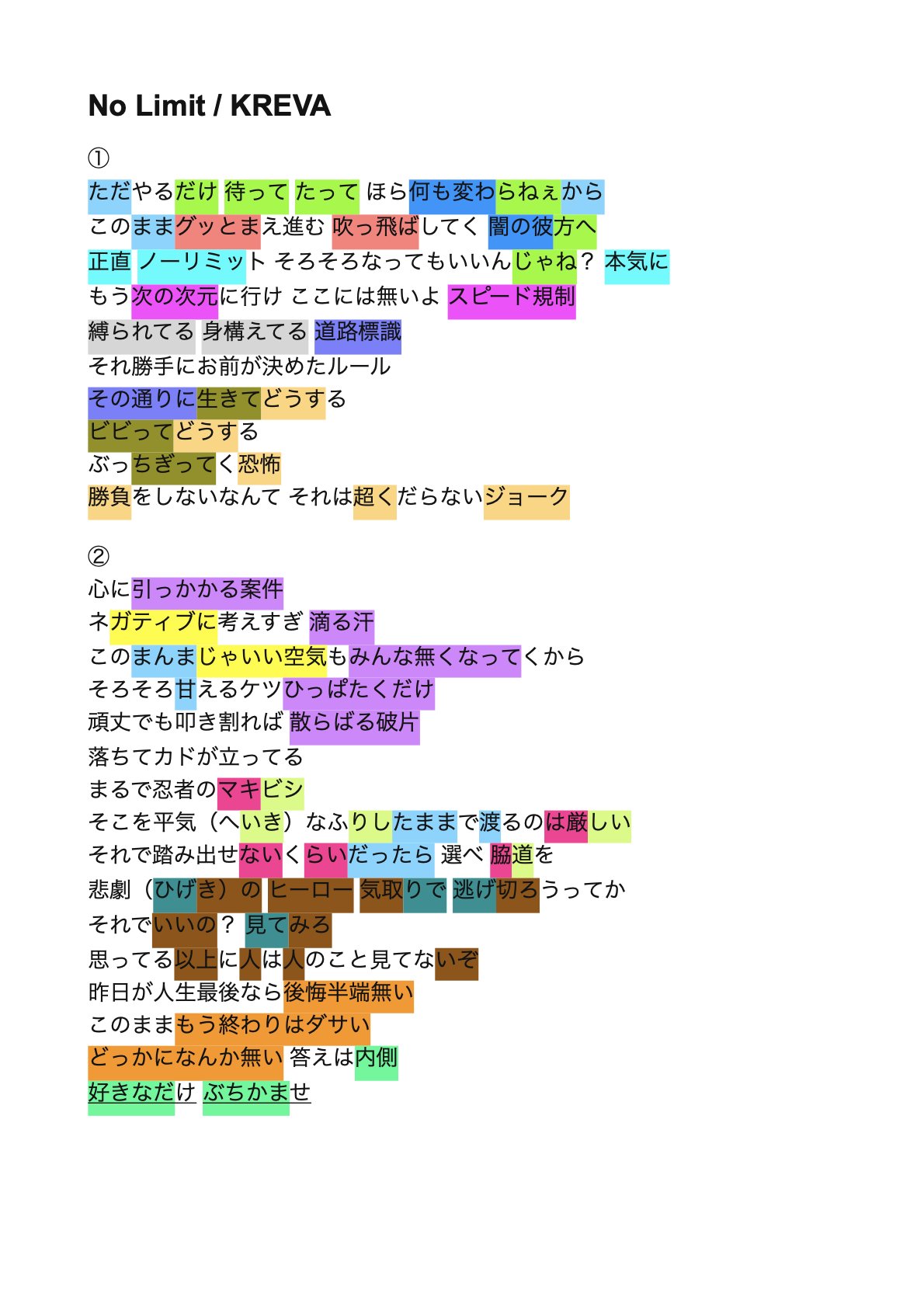 No Limit / KREVA

①
ただやるだけ 待って たって ほら何も変わらねぇから
このままグッとまえ進む 吹っ飛ばしてく 闇の彼方へ
正直 ノーリミット そろそろなってもいいんじゃね？ 本気に
もう次の次元に行け ここには無いよ スピード規制
縛られてる 身構えてる 道路標識
それ勝手にお前が決めたルール
その通りに生きてどうする
ビビってどうする
ぶっちぎってく恐怖
勝負をしないなんて それは超くだらないジョーク

②
心に引っかかる案件
ネガティブに考えすぎ 滴る汗
このまんまじゃいい空気もみんな無くなってくから
そろそろ甘えるケツひっぱたくだけ
頑丈でも叩き割れば 散らばる破片
落ちてカドが立ってる
まるで忍者のマキビシ
そこを平気（へいき）なふりしたままで渡るのは厳しい
それで踏み出せないくらいだったら 選べ 脇道を
悲劇（ひげき）の ヒーロー 気取りで 逃げ切ろうってか
それでいいの？ 見てみろ
思ってる以上に人は人のこと見てないぞ
昨日が人生最後なら後悔半端無い
このままもう終わりはダサい
どっかになんか無い 答えは内側
好きなだけ ぶちかませ